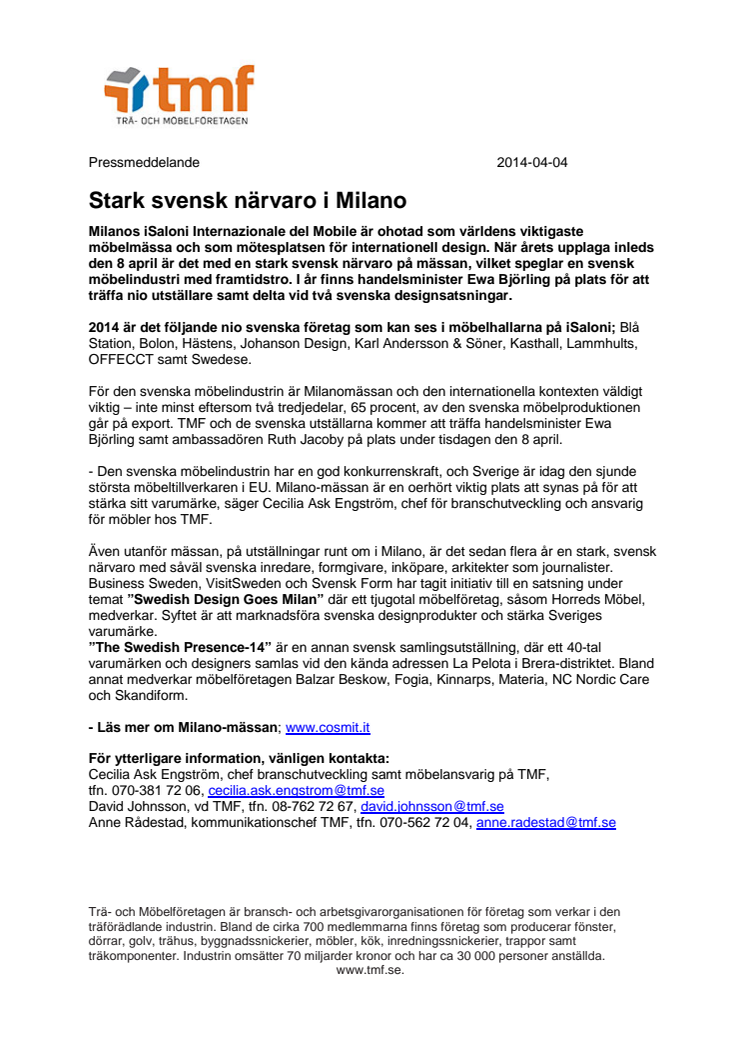 tmf
TRÄ- OCH MÖBELFÖRETAGEN

Pressmeddelande 2014-04-04

Stark svensk närvaro i Milano

Milanos iSaloni Internazionale del Mobile är ohotad som världens viktigaste möbelmässa och som mötesplatsen för internationell design. När årets upplaga inleds den 8 april är det med en stark svensk närvaro på mässan, vilket speglar en svensk möbelindustri med framtidstro. I år finns handelsminister Ewa Björling på plats för att träffa nio utställare samt delta vid två svenska designsatsningar.

2014 är det följande nio svenska företag som kan ses i möbelhallarna på iSaloni; Blå Station, Bolon, Hästens, Johanson Design, Karl Andersson & Söner, Kasthall, Lammhults, OFFECCT samt Swedese.

För den svenska möbelindustrin är Milanomässan och den internationella kontexten väldigt viktig – inte minst eftersom två tredjedelar, 65 procent, av den svenska möbelproduktionen går på export. TMF och de svenska utställarna kommer att träffa handelsminister Ewa Björling samt ambassadören Ruth Jacoby på plats under tisdagen den 8 april.

- Den svenska möbelindustrin har en god konkurrenskraft, och Sverige är idag den sjunde största möbeltillverkaren i EU. Milano-mässan är en oerhört viktig plats att synas på för att stärka sitt varumärke, säger Cecilia Ask Engström, chef för branschutveckling och ansvarig för möbler hos TMF.

Även utanför mässan, på utställningar runt om i Milano, är det sedan flera år en stark, svensk närvaro med såväl svenska inredare, formgivare, inköpare, arkitekter som journalister. Business Sweden, VisitSweden och Svensk Form har tagit initiativ till en satsning under temat ”Swedish Design Goes Milan” där ett tjugotal möbelföretag, såsom Horreds Möbel, medverkar. Syftet är att marknadsföra svenska designprodukter och stärka Sveriges varumärke.
”The Swedish Presence-14” är en annan svensk samlingsutställning, där ett 40-tal varumärken och designers samlas vid den kända adressen La Pelota i Brera-distriktet. Bland annat medverkar möbelföretagen Balzar Beskow, Fogia, Kinnarps, Materia, NC Nordic Care och Skandiform.

- Läs mer om Milano-mässan; www.cosmit.it

För ytterligare information, vänligen kontakta:
Cecilia Ask Engström, chef branschutveckling samt möbelansvarig på TMF, tfn. 070-381 72 06, cecilia.ask.engstrom@tmf.se
David Johnsson, vd TMF, tfn. 08-762 72 67, david.johnsson@tmf.se
Anne Rådestad, kommunikationschef TMF, tfn. 070-562 72 04, anne.radestad@tmf.se

Trä- och Möbelföretagen är bransch- och arbetsgivarorganisationen för företag som verkar i den träförädlande industrin. Bland de cirka 700 medlemmarna finns företag som producerar fönster, dörrar, golv, trähus, byggnadssnickerier, möbler, kök, inredningssnickerier, trappor samt träkomponenter. Industrin omsätter 70 miljarder kronor och har ca 30 000 personer anställda. www.tmf.se.